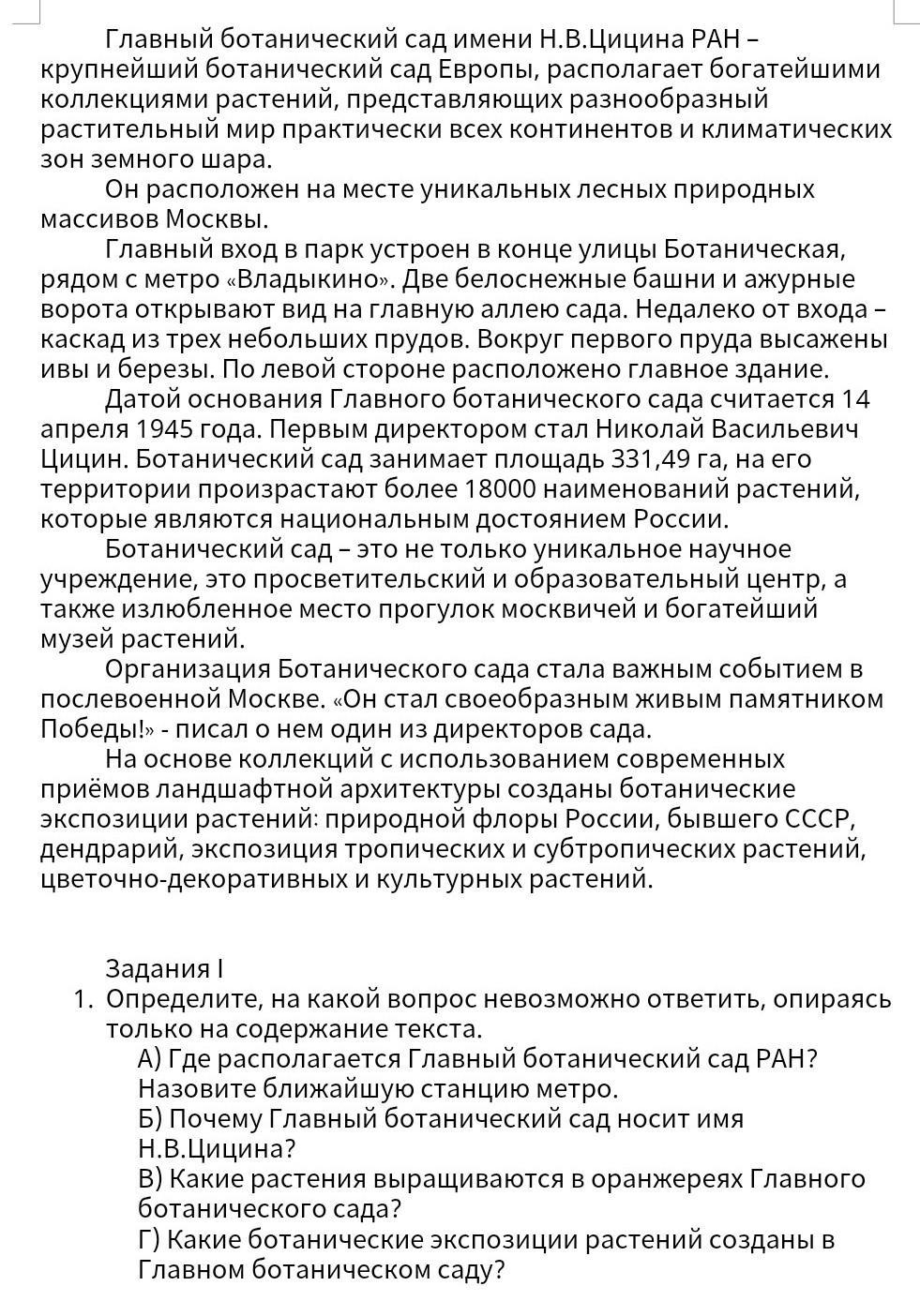 Главный ботанический сад имени Н.В.Цицина РАН – крупнейший ботанический сад Европы, располагает богатейшими коллекциями растений, представляющих разнообразный растительный мир практически всех континентов и климатических зон земного шара.

Он расположен на месте уникальных лесных природных массивов Москвы.

Главный вход в парк устроен в конце улицы Ботаническая, рядом с метро «Владыкино». Две белоснежные башни и ажурные ворота открывают вид на главную аллею сада. Недалеко от входа – каскад из трех небольших прудов. Вокруг первого пруда высажены ивы и березы. По левой стороне расположено главное здание.

Датой основания Главного ботанического сада считается 14 апреля 1945 года. Первым директором стал Николай Васильевич Цицин. Ботанический сад занимает площадь 331,49 га, на его территории произрастают более 18000 наименований растений, которые являются национальным достоянием России.

Ботанический сад – это не только уникальное научное учреждение, это просветительский и образовательный центр, а также излюбленное место прогулок москвичей и богатейший музей растений.

Организация Ботанического сада стала важным событием в послевоенной Москве. «Он стал своеобразным живым памятником Победы!» - писал о нем один из директоров сада.

На основе коллекций с использованием современных приёмов ландшафтной архитектуры созданы ботанические экспозиции растений: природной флоры России, бывшего СССР, дендрарий, экспозиция тропических и субтропических растений, цветочно-декоративных и культурных растений.

Задания I

1. Определите, на какой вопрос невозможно ответить, опираясь только на содержание текста.
А) Где располагается Главный ботанический сад РАН? Назовите ближайшую станцию метро.
Б) Почему Главный ботанический сад носит имя Н.В.Цицина?
В) Какие растения выращиваются в оранжереях Главного ботанического сада?
Г) Какие ботанические экспозиции растений созданы в Главном ботаническом саду?